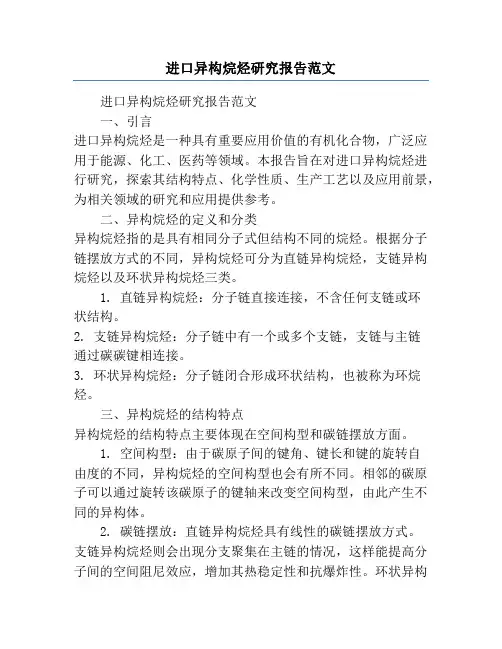 进口异构烷烃研究报告范文

进口异构烷烃研究报告范文

一、引言

进口异构烷烃是一种具有重要应用价值的有机化合物，广泛应用于能源、化工、医药等领域。本报告旨在对进口异构烷烃进行研究，探索其结构特点、化学性质、生产工艺以及应用前景，为相关领域的研究和应用提供参考。

二、异构烷烃的定义和分类

异构烷烃指的是具有相同分子式但结构不同的烷烃。根据分子链摆放方式的不同，异构烷烃可分为直链异构烷烃，支链异构烷烃以及环状异构烷烃三类。

1. 直链异构烷烃：分子链直接连接，不含任何支链或环状结构。

2. 支链异构烷烃：分子链中有一个或多个支链，支链与主链通过碳碳键相连接。

3. 环状异构烷烃：分子链闭合形成环状结构，也被称为环烷烃。

三、异构烷烃的结构特点

异构烷烃的结构特点主要体现在空间构型和碳链摆放方面。

1. 空间构型：由于碳原子间的键角、键长和键的旋转自由度的不同，异构烷烃的空间构型也会有所不同。相邻的碳原子可以通过旋转该碳原子的键轴来改变空间构型，由此产生不同的异构体。

2. 碳链摆放：直链异构烷烃具有线性的碳链摆放方式。支链异构烷烃则会出现分支聚集在主链的情况，这样能提高分子间的空间阻尼效应，增加其热稳定性和抗爆炸性。环状异构